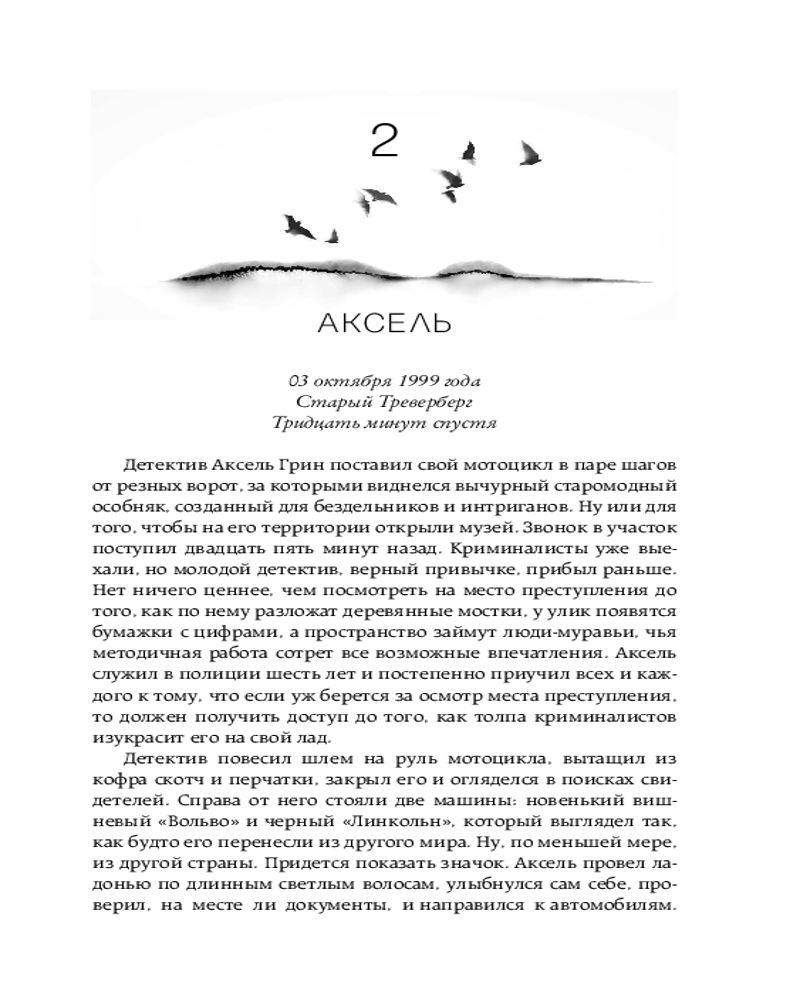 2

АКСЕЛЬ

03 октября 1999 года
Старый Треверберг
Тридцать минут спустя

Детектив Аксель Грин поставил свой мотоцикл в паре шагов от резных ворот, за которыми виднелся вычурный старомодный особняк, созданный для бездельников и интриганов. Ну или для того, чтобы на его территории открыли музей. Звонок в участок поступил двадцать пять минут назад. Криминалисты уже выехали, но молодой детектив, верный привычке, прибыл раньше. Нет ничего ценнее, чем посмотреть на место преступления до того, как по нему разложат деревянные мостки, у улик появятся бумажки с цифрами, а пространство займут люди-муравьи, чья методичная работа сотрет все возможные впечатления. Аксель служил в полиции шесть лет и постепенно приучил всех и каждого к тому, что если уж берется за осмотр места преступления, то должен получить доступ до того, как толпа криминалистов изукрасит его на свой лад.

Детектив повесил шлем на руль мотоцикла, вытащил из кофра скотч и перчатки, закрыл его и огляделся в поисках свидетелей. Справа от него стояли две машины: новенький вишневый «Вольво» и черный «Линкольн», который выглядел так, как будто его перенесли из другого мира. Ну, по меньшей мере, из другой страны. Придется показать значок. Аксель провел ладонью по длинным светлым волосам, улыбнулся сам себе, проверил, на месте ли документы, и направился к автомобилям.